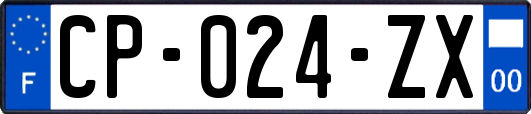 F
CP-024-ZX
00